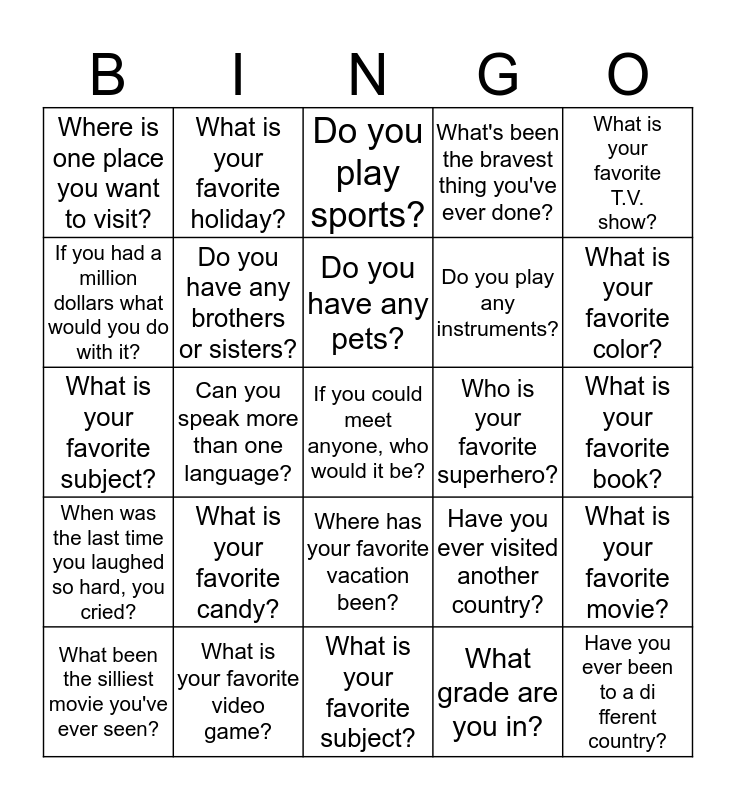 | B | I | N | G | O |
|---|---|---|---|---|
| Where is one place you want to visit? | What is your favorite holiday? | Do you play sports? | What's been the bravest thing you've ever done? | What is your favorite T.V. show? |
| If you had a million dollars what would you do with it? | Do you have any brothers or sisters? | Do you have any pets? | Do you play any instruments? | What is your favorite color? |
| What is your favorite subject? | Can you speak more than one language? | If you could meet anyone, who would it be? | Who is your favorite superhero? | What is your favorite book? |
| When was the last time you laughed so hard, you cried? | What is your favorite candy? | Where has your favorite vacation been? | Have you ever visited another country? | What is your favorite movie? |
| What been the silliest movie you've ever seen? | What is your favorite video game? | What is your favorite subject? | What grade are you in? | Have you ever been to a di fferent country? |